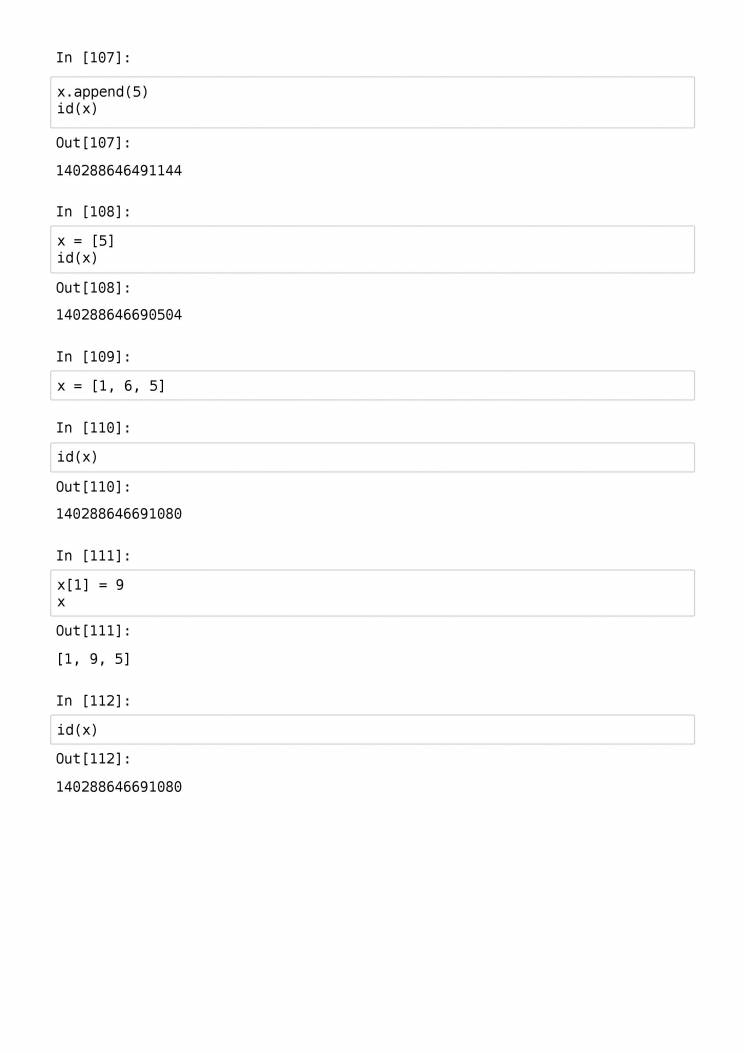 In [107]:

x.append(5)
id(x)

Out[107]:

140288646491144

In [108]:

x = [5]
id(x)

Out[108]:

140288646690504

In [109]:

x = [1, 6, 5]

In [110]:

id(x)

Out[110]:

140288646691080

In [111]:

x[1] = 9
x

Out[111]:

[1, 9, 5]

In [112]:

id(x)

Out[112]:

140288646691080